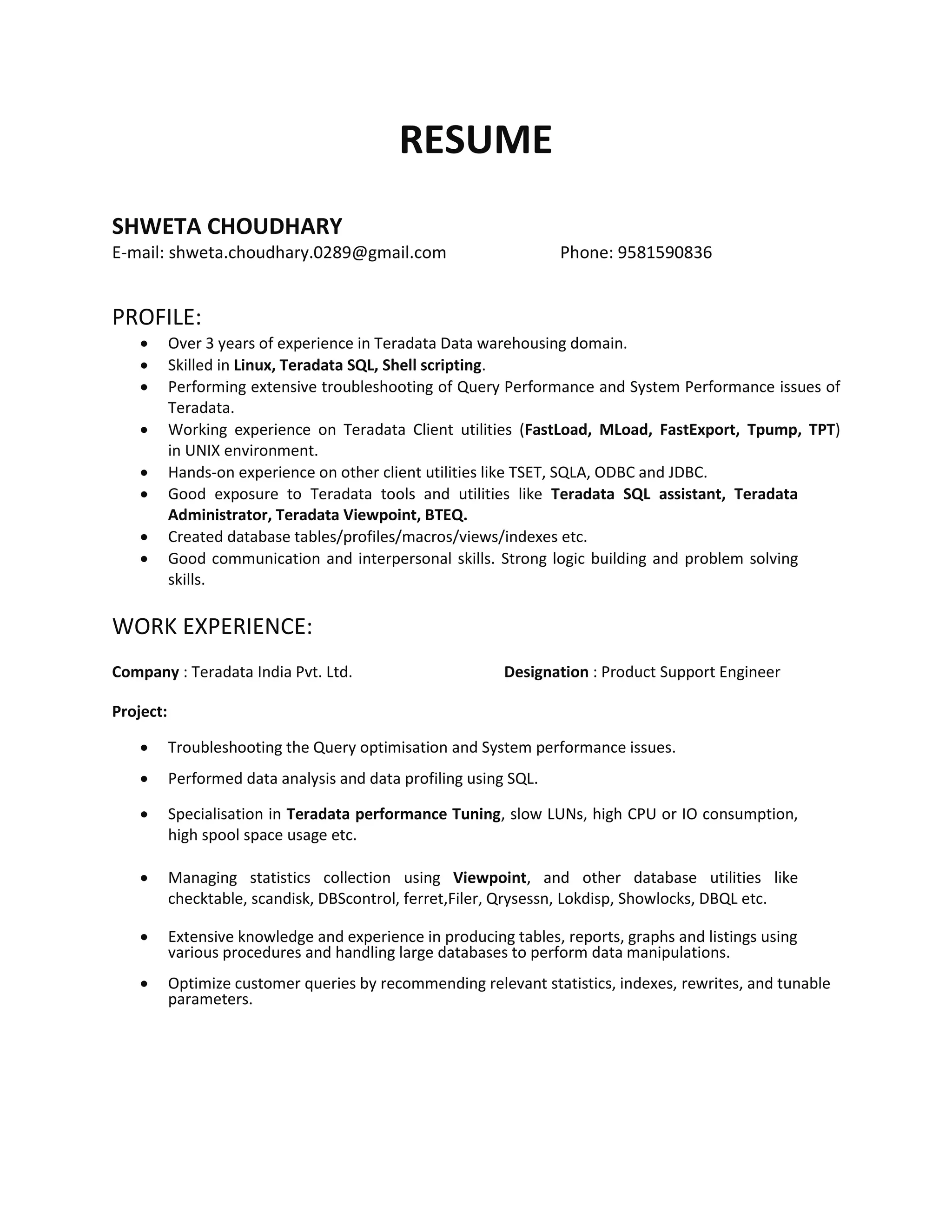 RESUME

SHWETA CHOUDHARY
E-mail: shweta.choudhary.0289@gmail.com Phone: 9581590836

PROFILE:
• Over 3 years of experience in Teradata Data warehousing domain.
• Skilled in Linux, Teradata SQL, Shell scripting.
• Performing extensive troubleshooting of Query Performance and System Performance issues of Teradata.
• Working experience on Teradata Client utilities (FastLoad, MLoad, FastExport, Tpump, TPT) in UNIX environment.
• Hands-on experience on other client utilities like TSET, SQLA, ODBC and JDBC.
• Good exposure to Teradata tools and utilities like Teradata SQL assistant, Teradata Administrator, Teradata Viewpoint, BTEQ.
• Created database tables/profiles/macros/views/indexes etc.
• Good communication and interpersonal skills. Strong logic building and problem solving skills.

WORK EXPERIENCE:

Company : Teradata India Pvt. Ltd. Designation : Product Support Engineer

Project:

• Troubleshooting the Query optimisation and System performance issues.
• Performed data analysis and data profiling using SQL.
• Specialisation in Teradata performance Tuning, slow LUNs, high CPU or IO consumption, high spool space usage etc.
• Managing statistics collection using Viewpoint, and other database utilities like checktable, scandisk, DBScontrol, ferret,Filer, Qrysessn, Lokdisp, Showlocks, DBQL etc.
• Extensive knowledge and experience in producing tables, reports, graphs and listings using various procedures and handling large databases to perform data manipulations.
• Optimize customer queries by recommending relevant statistics, indexes, rewrites, and tunable parameters.